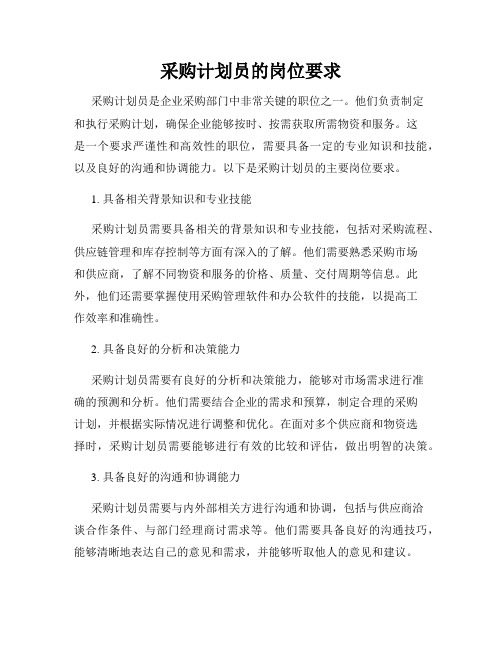 采购计划员的岗位要求

采购计划员是企业采购部门中非常关键的职位之一。他们负责制定和执行采购计划，确保企业能够按时、按需获取所需物资和服务。这是一个要求严谨性和高效性的职位，需要具备一定的专业知识和技能，以及良好的沟通和协调能力。以下是采购计划员的主要岗位要求。

1. 具备相关背景知识和专业技能

采购计划员需要具备相关的背景知识和专业技能，包括对采购流程、供应链管理和库存控制等方面有深入的了解。他们需要熟悉采购市场和供应商，了解不同物资和服务的价格、质量、交付周期等信息。此外，他们还需要掌握使用采购管理软件和办公软件的技能，以提高工作效率和准确性。

2. 具备良好的分析和决策能力

采购计划员需要有良好的分析和决策能力，能够对市场需求进行准确的预测和分析。他们需要结合企业的需求和预算，制定合理的采购计划，并根据实际情况进行调整和优化。在面对多个供应商和物资选择时，采购计划员需要能够进行有效的比较和评估，做出明智的决策。

3. 具备良好的沟通和协调能力

采购计划员需要与内外部相关方进行沟通和协调，包括与供应商洽谈合作条件、与部门经理商讨需求等。他们需要具备良好的沟通技巧，能够清晰地表达自己的意见和需求，并能够听取他人的意见和建议。